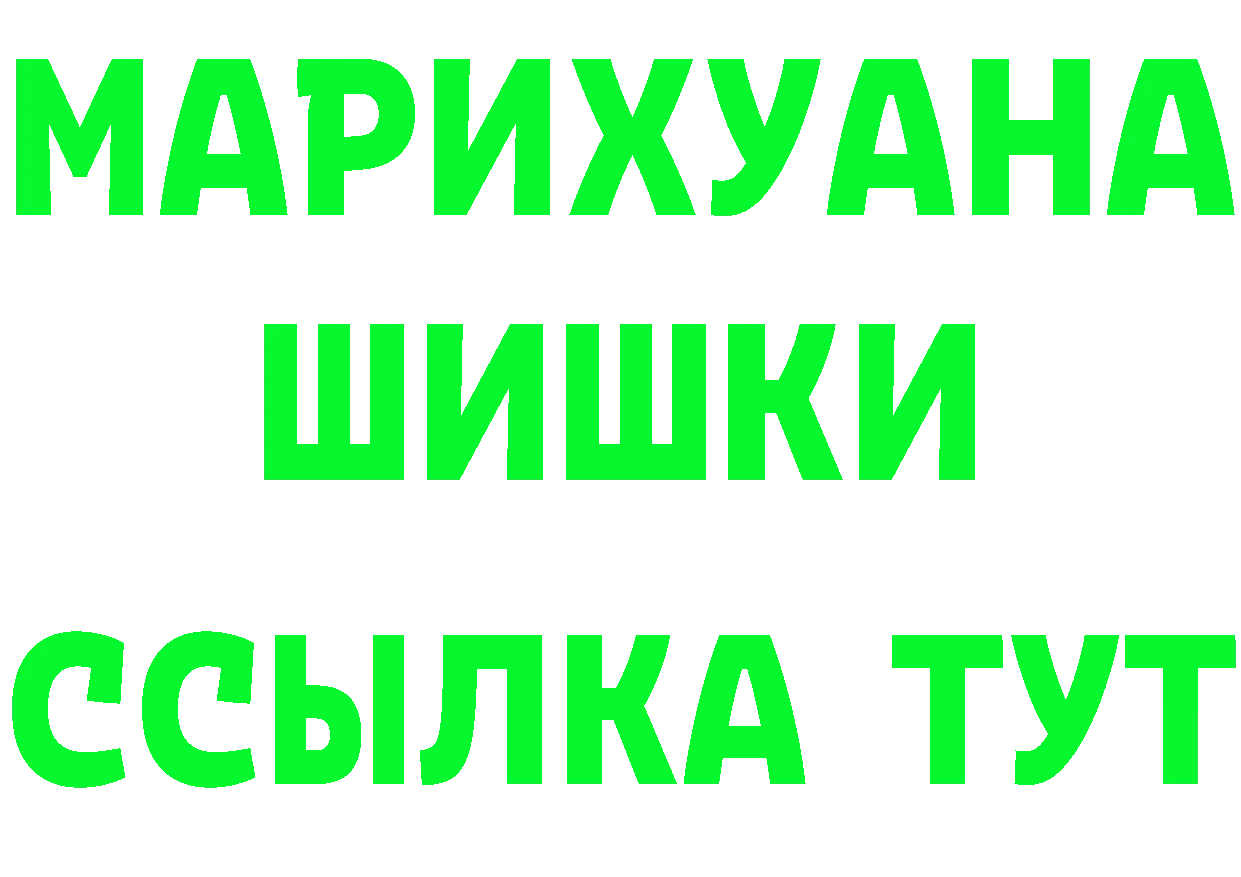 МАРИХУАНА
ШИШКИ
ССЫЛКА ТУТ